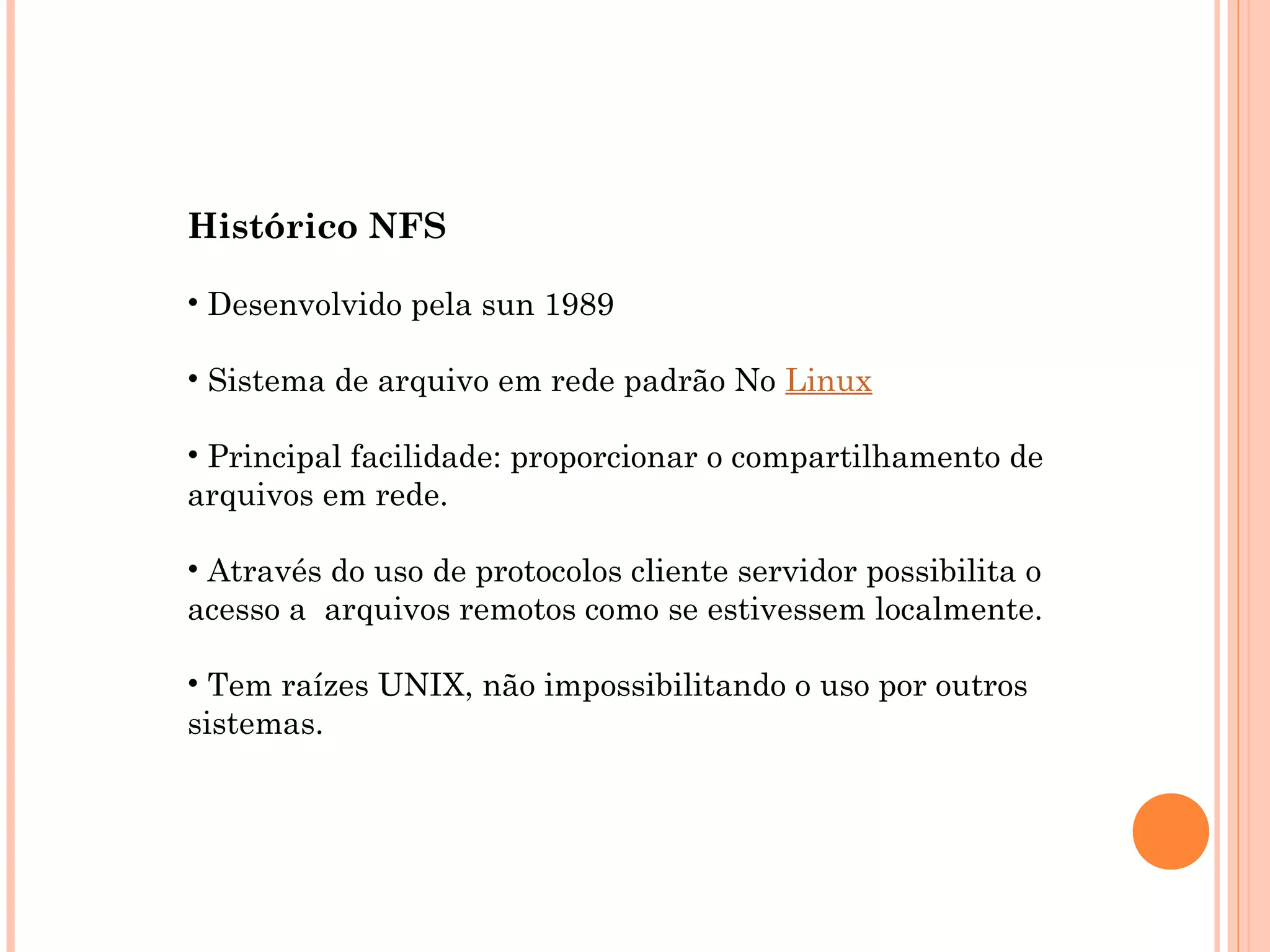 Histórico NFS

• Desenvolvido pela sun 1989

• Sistema de arquivo em rede padrão No Linux

• Principal facilidade: proporcionar o compartilhamento de arquivos em rede.

• Através do uso de protocolos cliente servidor possibilita o acesso a arquivos remotos como se estivessem localmente.

• Tem raízes UNIX, não impossibilitando o uso por outros sistemas.